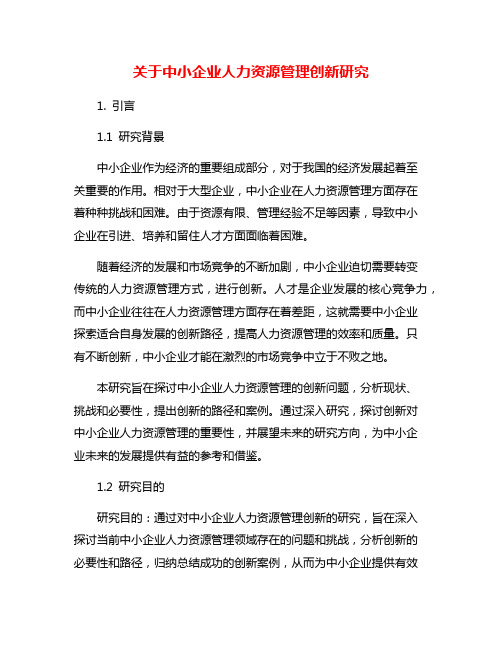 关于中小企业人力资源管理创新研究

1. 引言

1.1 研究背景

中小企业作为经济的重要组成部分，对于我国的经济发展起着至关重要的作用。相对于大型企业，中小企业在人力资源管理方面存在着种种挑战和困难。由于资源有限、管理经验不足等因素，导致中小企业在引进、培养和留住人才方面面临着困难。

随着经济的发展和市场竞争的不断加剧，中小企业迫切需要转变传统的人力资源管理方式，进行创新。人才是企业发展的核心竞争力，而中小企业往往在人力资源管理方面存在着差距，这就需要中小企业探索适合自身发展的创新路径，提高人力资源管理的效率和质量。只有不断创新，中小企业才能在激烈的市场竞争中立于不败之地。

本研究旨在探讨中小企业人力资源管理的创新问题，分析现状、挑战和必要性，提出创新的路径和案例。通过深入研究，探讨创新对中小企业人力资源管理的重要性，并展望未来的研究方向，为中小企业未来的发展提供有益的参考和借鉴。

1.2 研究目的

研究目的：通过对中小企业人力资源管理创新的研究，旨在深入探讨当前中小企业人力资源管理领域存在的问题和挑战，分析创新的必要性和路径，归纳总结成功的创新案例，从而为中小企业提供有效